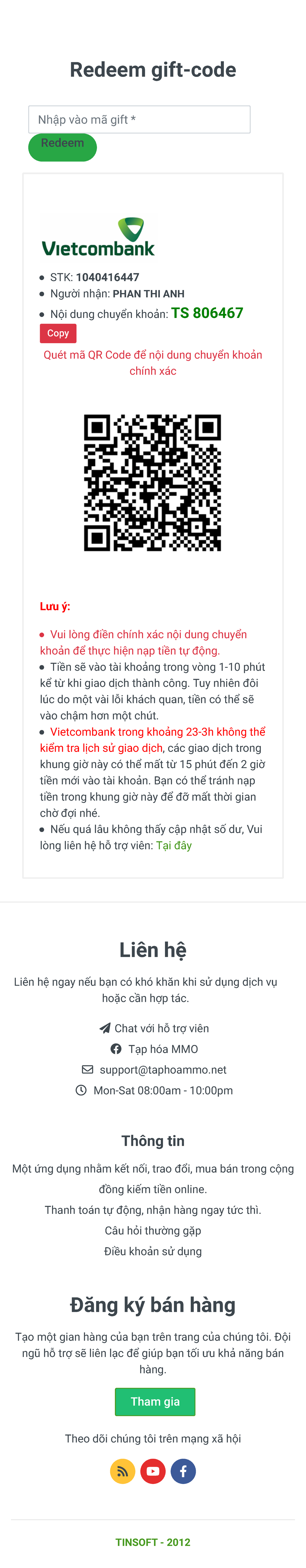 Redeem gift-code

Nhập vào mã gift *

Redeem

Vietcombank

- STK: 1040416447
- Người nhận: PHAN THI ANH
- Nội dung chuyển khoản: TS 806467

Copy

Quét mã QR Code để nội dung chuyển khoản chính xác

Lưu ý:

- Vui lòng điền chính xác nội dung chuyển khoản để thực hiện nạp tiền tự động.
- Tiền sẽ vào tài khoảng trong vòng 1-10 phút kể từ khi giao dịch thành công. Tuy nhiên đôi lúc do một vài lỗi khách quan, tiền có thể sẽ vào chậm hơn một chút.
- Vietcombank trong khoảng 23-3h không thể kiểm tra lịch sử giao dịch, các giao dịch trong khung giờ này có thể mất từ 15 phút đến 2 giờ tiền mới vào tài khoản. Bạn có thể tránh nạp tiền trong khung giờ này để đỡ mất thời gian chờ đợi nhé.
- Nếu quá lâu không thấy cập nhật số dư, Vui lòng liên hệ hỗ trợ viên: Tại đây

Liên hệ

Liên hệ ngay nếu bạn có khó khăn khi sử dụng dịch vụ hoặc cần hợp tác.

Chat với hỗ trợ viên

Tạp hóa MMO

support@taphoammo.net

Mon-Sat 08:00am - 10:00pm

Thông tin

Một ứng dụng nhằm kết nối, trao đổi, mua bán trong cộng đồng kiếm tiền online.

Thanh toán tự động, nhận hàng ngay tức thì.

Câu hỏi thường gặp

Điều khoản sử dụng

Đăng ký bán hàng

Tạo một gian hàng của bạn trên trang của chúng tôi. Đội ngũ hỗ trợ sẽ liên lạc để giúp bạn tối ưu khả năng bán hàng.

Tham gia

Theo dõi chúng tôi trên mạng xã hội

TINSOFT - 2012